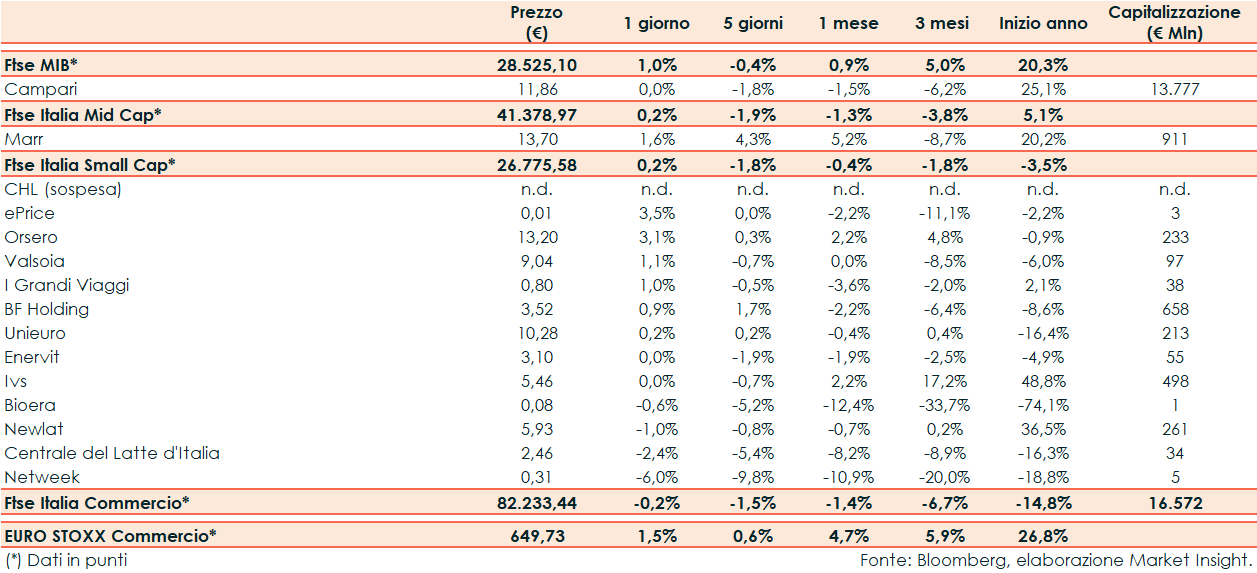 |  | Prezzo (€) | 1 giorno | 5 giorni | 1 mese | 3 mesi | Inizio anno | Capitalizzazione (€ Mln) |
|---|---|---|---|---|---|---|---|
| Ftse MIB* | 28.525,10 | 1,0% | -0,4% | 0,9% | 5,0% | 20,3% |  |
| Campari | 11,86 | 0,0% | -1,8% | -1,5% | -6,2% | 25,1% | 13.777 |
| Ftse Italia Mid Cap* | 41.378,97 | 0,2% | -1,9% | -1,3% | -3,8% | 5,1% |  |
| Marr | 13,70 | 1,6% | 4,3% | 5,2% | -8,7% | 20,2% | 911 |
| Ftse Italia Small Cap* | 26.775,58 | 0,2% | -1,8% | -0,4% | -1,8% | -3,5% |  |
| CHL (sospesa) | n.d. | n.d. | n.d. | n.d. | n.d. | n.d. | n.d. |
| ePrice | 0,01 | 3,5% | 0,0% | -2,2% | -11,1% | -2,2% | 3 |
| Orsero | 13,20 | 3,1% | 0,3% | 2,2% | 4,8% | -0,9% | 233 |
| Valsoia | 9,04 | 1,1% | -0,7% | 0,0% | -8,5% | -6,0% | 97 |
| I Grandi Viaggi | 0,80 | 1,0% | -0,5% | -3,6% | -2,0% | 2,1% | 38 |
| BF Holding | 3,52 | 0,9% | 1,7% | -2,2% | -6,4% | -8,6% | 658 |
| Unieuro | 10,28 | 0,2% | 0,2% | -0,4% | 0,4% | -16,4% | 213 |
| Enervit | 3,10 | 0,0% | -1,9% | -1,9% | -2,5% | -4,9% | 55 |
| Ivs | 5,46 | 0,0% | -0,7% | 2,2% | 17,2% | 48,8% | 498 |
| Bioera | 0,08 | -0,6% | -5,2% | -12,4% | -33,7% | -74,1% | 1 |
| Newlat | 5,93 | -1,0% | -0,8% | -0,7% | 0,2% | 36,5% | 261 |
| Centrale del Latte d'Italia | 2,46 | -2,4% | -5,4% | -8,2% | -8,9% | -16,3% | 34 |
| Netweek | 0,31 | -6,0% | -9,8% | -10,9% | -20,0% | -18,8% | 5 |
| Ftse Italia Commercio* | 82.233,44 | -0,2% | -1,5% | -1,4% | -6,7% | -14,8% | 16.572 |
| EURO STOXX Commercio* | 649,73 | 1,5% | 0,6% | 4,7% | 5,9% | 26,8% |  |

(*) Dati in punti

Fonte: Bloomberg, elaborazione Market Insight.